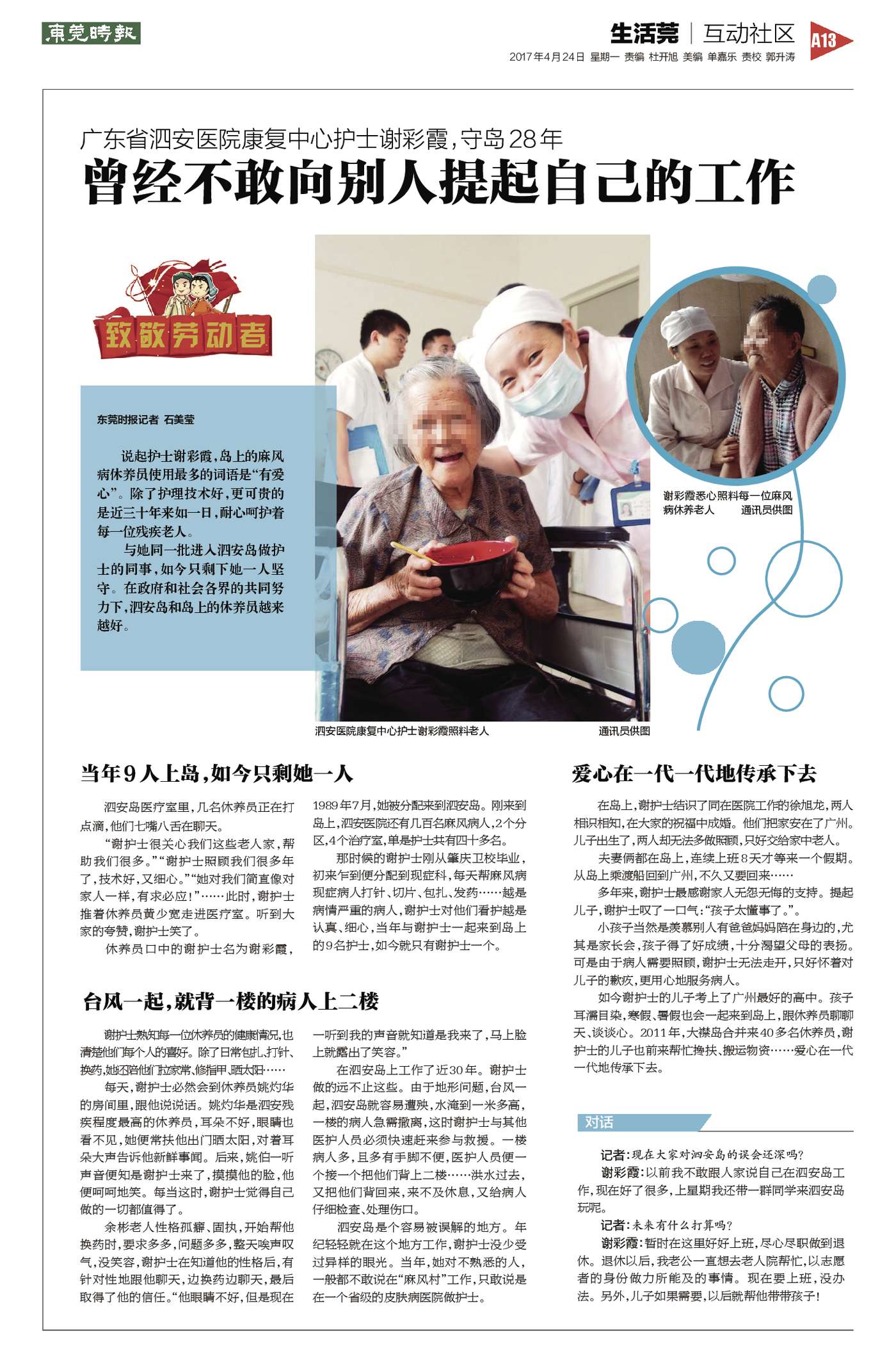 東莞時報

生活莞 | 互动社区 A13

2017年4月24日 星期一 责编 杜开旭 美编 单嘉乐 责校 郭升涛

广东省泗安医院康复中心护士谢彩霞，守岛28年

曾经不敢向别人提起自己的工作

致敬劳动者

东莞时报记者 石美莹

说起护士谢彩霞，岛上的麻风病休养员使用最多的词语是“有爱心”。除了护理技术好，更可贵的是近三十年来如一日，耐心呵护着每一位残疾老人。

与她同一批进入泗安岛做护士的同事，如今只剩下她一人坚守。在政府和社会各界的共同努力下，泗安岛和岛上的休养员越来越好。

谢彩霞悉心照料每一位麻风病休养老人 通讯员供图

泗安医院康复中心护士谢彩霞照料老人 通讯员供图

当年9人上岛，如今只剩她一人

泗安岛医疗室里，几名休养员正在打点滴，他们七嘴八舌在聊天。

“谢护士很关心我们这些老人家，帮助我们很多。”“谢护士照顾我们很多年了，技术好，又细心。”“她对我们简直像对家人一样，有求必应！”……此时，谢护士推着休养员黄少宽走进医疗室。听到大家的夸赞，谢护士笑了。

休养员口中的谢护士名为谢彩霞，1989年7月，她被分配来到泗安岛。刚来到岛上，泗安医院还有几百名麻风病人，2个分区，4个治疗室，单是护士共有四十多名。

那时候的谢护士刚从肇庆卫校毕业，初来乍到便分配到现症科，每天帮麻风病现症病人打针、切片、包扎、发药……越是病情严重的病人，谢护士对他们看护越是认真、细心，当年与谢护士一起来到岛上的9名护士，如今就只有谢护士一个。

台风一起，就背一楼的病人上二楼

谢护士熟知每一位休养员的健康情况，也清楚他们每个人的喜好。除了日常包扎、打针、换药，她还陪他们拉家常、修指甲、晒太阳……

每天，谢护士必然会到休养员姚灼华的房间里，跟他说说话。姚灼华是泗安残疾程度最高的休养员，耳朵不好，眼睛也看不见，她便常扶他出门晒太阳，对着耳朵大声告诉他新鲜事闻。后来，姚伯一听声音便知是谢护士来了，摸摸他的脸，他便呵呵地笑。每当这时，谢护士觉得自己做的一切都值得了。

余彬老人性格孤癖、固执，开始帮他换药时，要求多多，问题多多，整天唉声叹气，没笑容，谢护士在知道他的性格后，有针对性地跟他聊天，边换药边聊天，最后取得了他的信任。“他眼睛不好，但是现在一听到我的声音就知道是我来了，马上脸上就露出了笑容。”

在泗安岛上工作了近30年。谢护士做的远不止这些。由于地形问题，台风一起，泗安岛就容易遭殃，水淹到一米多高，一楼的病人急需撤离，这时谢护士与其他医护人员必须快速赶来参与救援。一楼病人多，且多有手脚不便，医护人员便一个接一个把他们背上二楼……洪水过去，又把他们背回来，来不及休息，又给病人仔细检查、处理伤口。

泗安岛是个容易被误解的地方。年纪轻轻就在这个地方工作，谢护士没少受过异样的眼光。当年，她对不熟悉的人，一般都不敢说在“麻风村”工作，只敢说是在一个省级的皮肤病医院做护士。

爱心在一代一代地传承下去

在岛上，谢护士结识了同在医院工作的徐旭龙，两人相识相知，在大家的祝福中成婚。他们把家安在了广州。儿子出生了，两人却无法多做照顾，只好交给家中老人。

夫妻俩都在岛上，连续上班8天才等来一个假期。从岛上乘渡船回到广州，不久又要回来……

多年来，谢护士最感谢家人无怨无悔的支持。提起儿子，谢护士叹了一口气：“孩子太懂事了。”。

小孩子当然是羡慕别人有爸爸妈妈陪在身边的，尤其是家长会，孩子得了好成绩，十分渴望父母的表扬。可是由于病人需要照顾，谢护士无法走开，只好怀着对儿子的歉疚，更用心地服务病人。

如今谢护士的儿子考上了广州最好的高中。孩子耳濡目染，寒假、暑假也会一起来到岛上，跟休养员聊聊天、谈谈心。2011年，大襟岛合并来40多名休养员，谢护士的儿子也前来帮忙搀扶、搬运物资……爱心在一代一代地传承下去。

对话

记者：现在大家对泗安岛的误会还深吗？

谢彩霞：以前我不敢跟人家说自己在泗安岛工作，现在好了很多，上星期我还带一群同学来泗安岛玩呢。

记者：未来有什么打算吗？

谢彩霞：暂时在这里好好上班，尽心尽职做到退休。退休以后，我老公一直想去老人院帮忙，以志愿者的身份做力所能及的事情。现在要上班，没办法。另外，儿子如果需要，以后就帮他带带孩子！